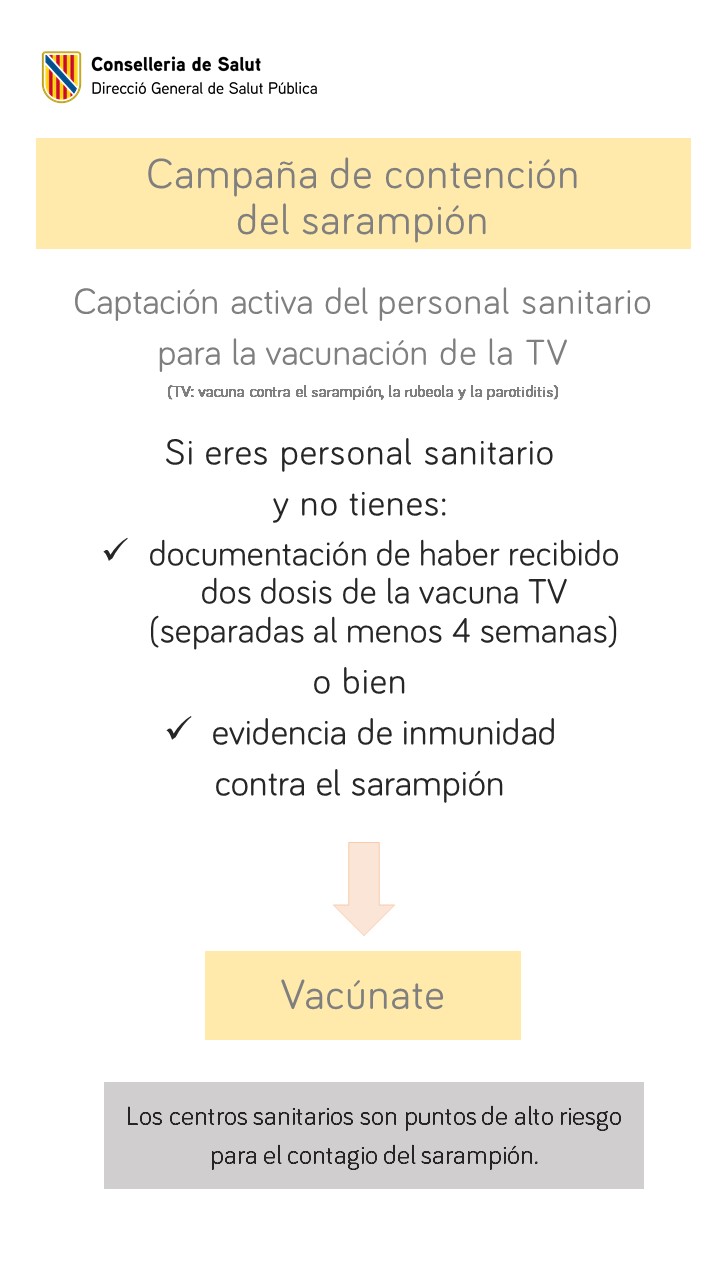 Conselleria de Salut
Direcció General de Salut Pública

Campaña de contención del sarampión

Captación activa del personal sanitario para la vacunación de la TV

(TV: vacuna contra el sarampión, la rubeola y la parotiditis)

Si eres personal sanitario y no tienes:

✓ documentación de haber recibido dos dosis de la vacuna TV (separadas al menos 4 semanas)

o bien

✓ evidencia de inmunidad contra el sarampión

Vacúnate

Los centros sanitarios son puntos de alto riesgo para el contagio del sarampión.